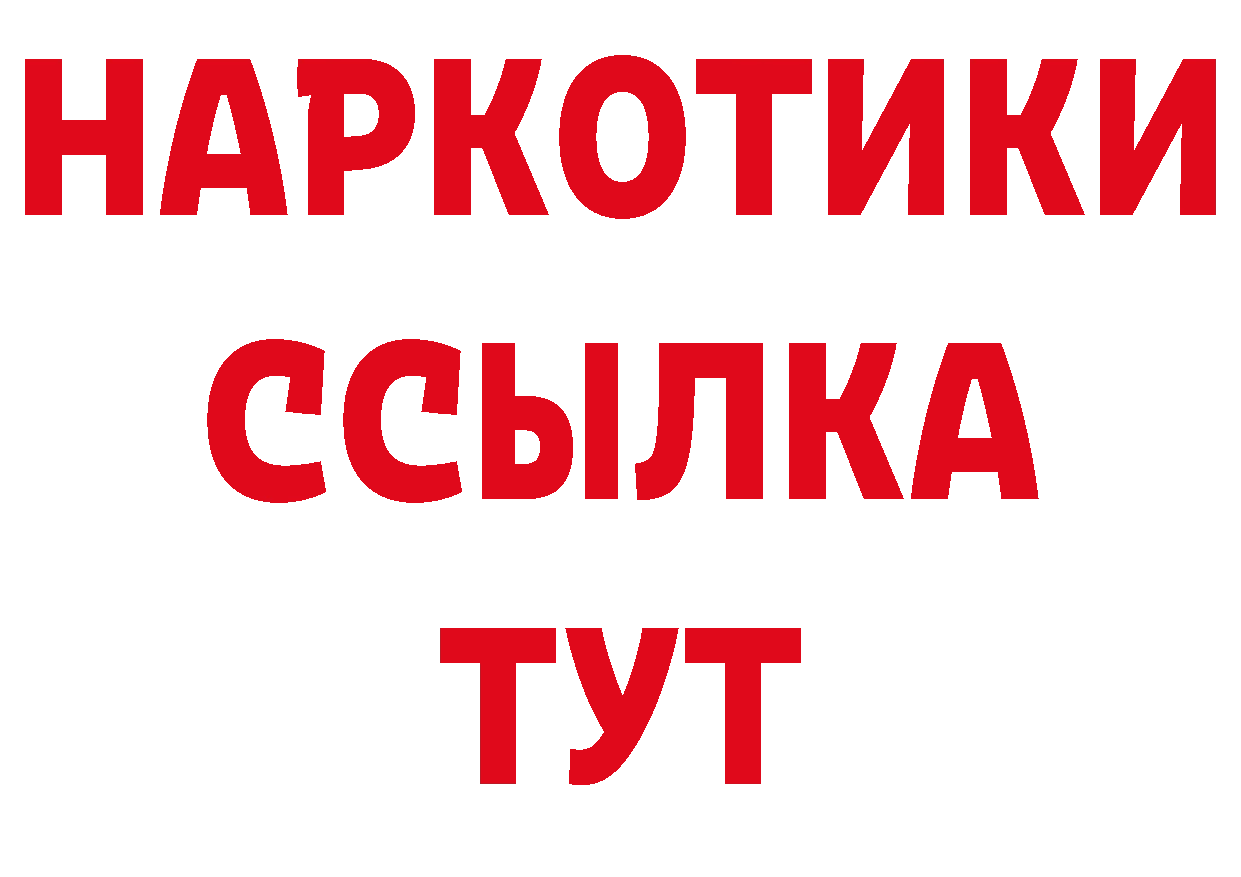 НАРКОТИКИ ССЫЛКА ТУТ